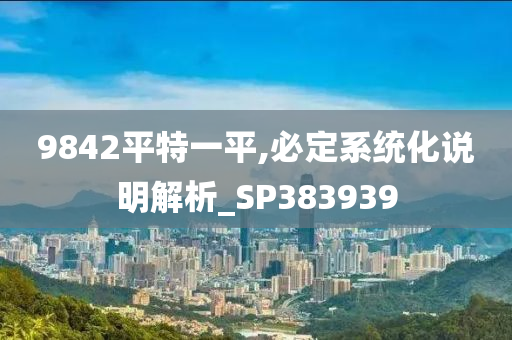 9842平特一平,必定系统化说明解析_SP383939